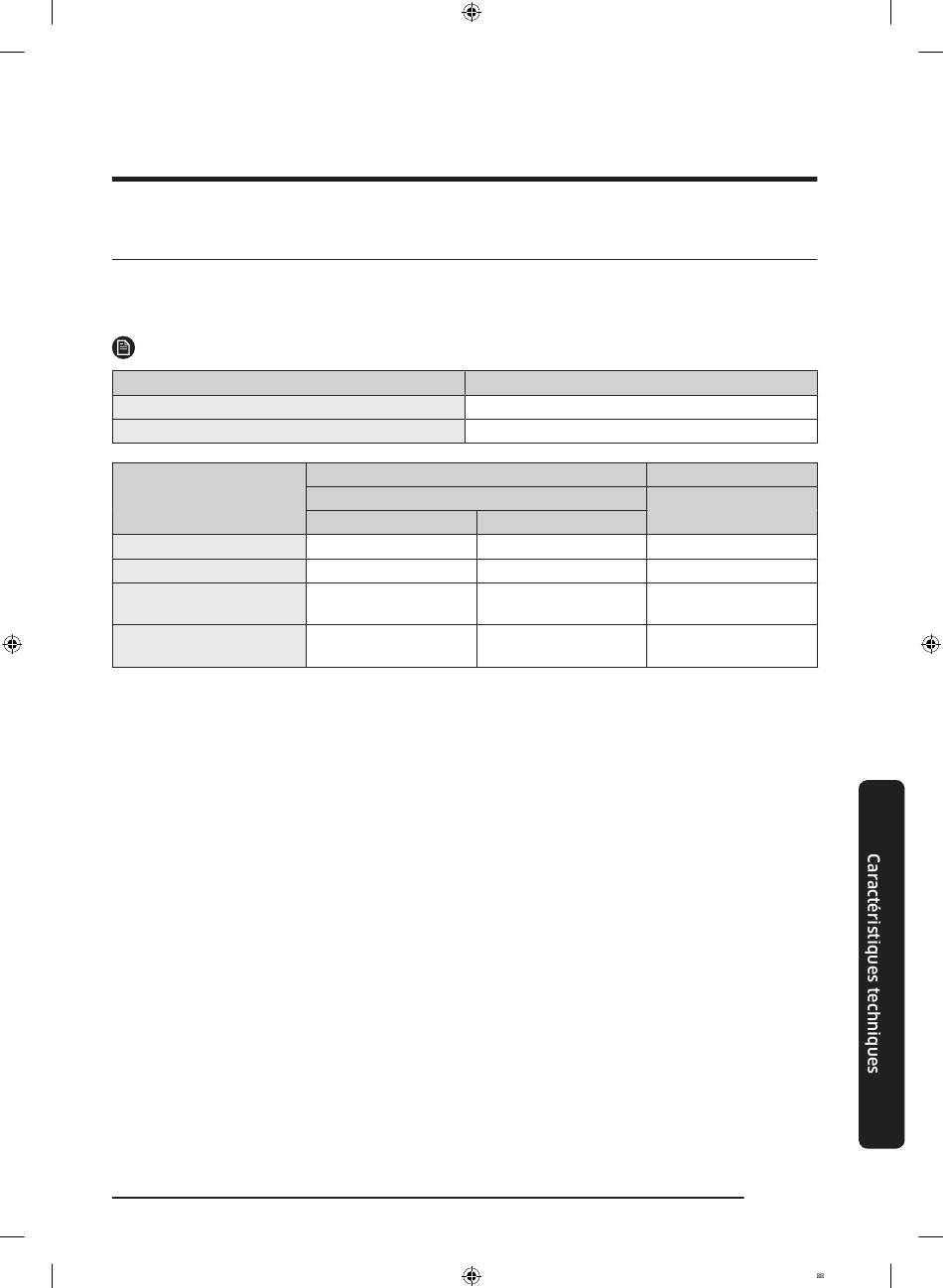 Caractéristiques techniques